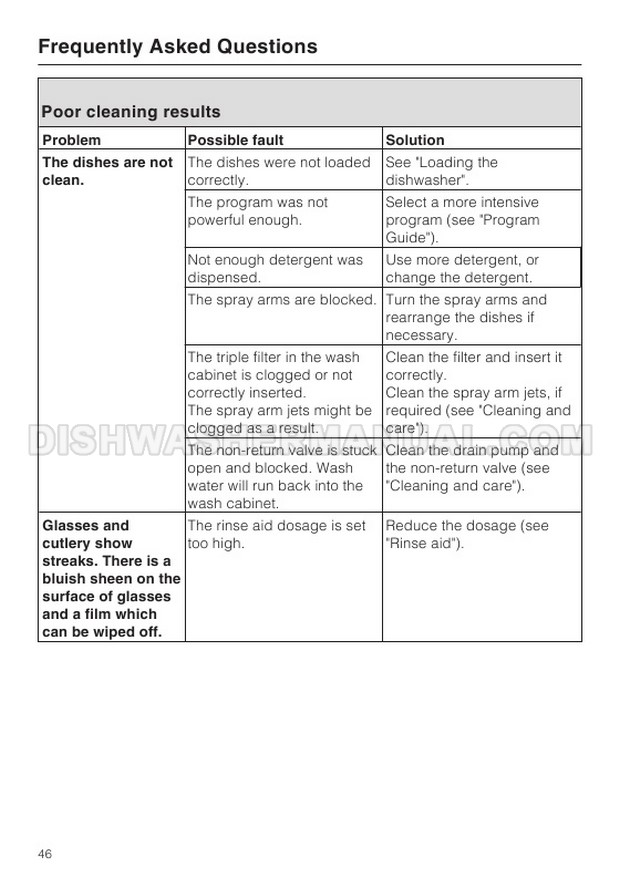 Frequently Asked Questions

Poor cleaning results

| Problem | Possible fault | Solution |
|---|---|---|
| The dishes are not clean. | The dishes were not loaded correctly. | See "Loading the dishwasher". |
| | The program was not powerful enough. | Select a more intensive program (see "Program Guide"). |
| | Not enough detergent was dispensed. | Use more detergent, or change the detergent. |
| | The spray arms are blocked. | Turn the spray arms and rearrange the dishes if necessary. |
| | The triple filter in the wash cabinet is clogged or not correctly inserted. The spray arm jets might be clogged as a result. | Clean the filter and insert it correctly. Clean the spray arm jets, if required (see "Cleaning and care"). |
| | The non-return valve is stuck open and blocked. Wash water will run back into the wash cabinet. | Clean the drain pump and the non-return valve (see "Cleaning and care"). |
| Glasses and cutlery show streaks. There is a bluish sheen on the surface of glasses and a film which can be wiped off. | The rinse aid dosage is set too high. | Reduce the dosage (see "Rinse aid"). |

DISHWASHERMANUAL.COM

46